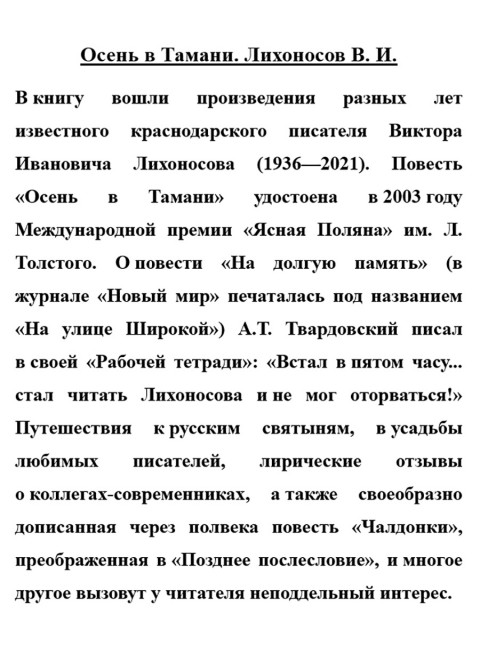 Осень в Тамани. Лихоносов В. И.

В книгу вошли произведения разных лет известного краснодарского писателя Виктора Ивановича Лихоносова (1936—2021). Повесть «Осень в Тамани» удостоена в 2003 году Международной премии «Ясная Поляна» им. Л. Толстого. О повести «На долгую память» (в журнале «Новый мир» печаталась под названием «На улице Широкой») А.Т. Твардовский писал в своей «Рабочей тетради»: «Встал в пятом часу... стал читать Лихоносова и не мог оторваться!» Путешествия к русским святыням, в усадьбы любимых писателей, лирические отзывы о коллегах-современниках, а также своеобразно дописанная через полвека повесть «Чалдонки», преображенная в «Позднее послесловие», и многое другое вызовут у читателя неподдельный интерес.